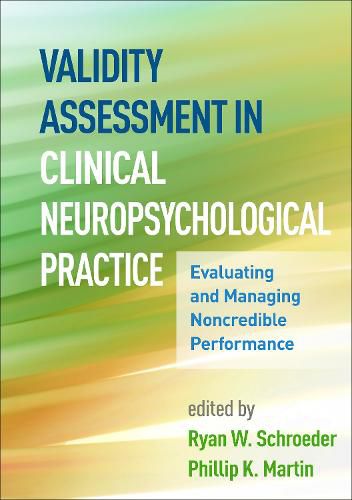 VALIDITY ASSESSMENT IN CLINICAL NEUROPSYCHOLOGICAL PRACTICE

Evaluating and Managing Noncredible Performance

edited by
Ryan W. Schroeder
Phillip K. Martin